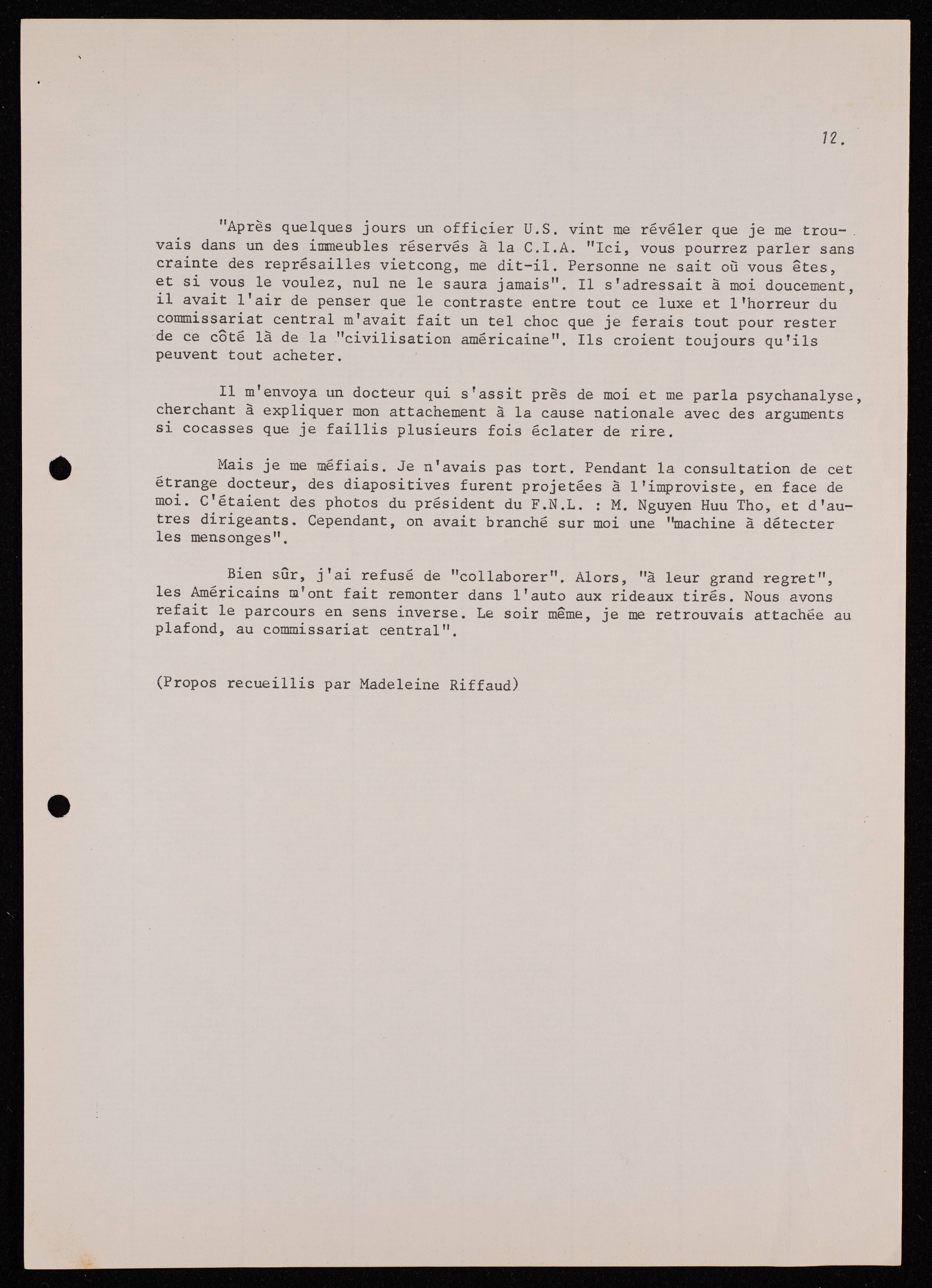 12.

"Après quelques jours un officier U.S. vint me révéler que je me trouvais dans un des immeubles réservés à la C.I.A. "Ici, vous pourrez parler sans crainte des représailles vietcong, me dit-il. Personne ne sait où vous êtes, et si vous le voulez, nul ne le saura jamais". Il s'adressait à moi doucement, il avait l'air de penser que le contraste entre tout ce luxe et l'horreur du commissariat central m'avait fait un tel choc que je ferais tout pour rester de ce côté là de la "civilisation américaine". Ils croient toujours qu'ils peuvent tout acheter.

Il m'envoya un docteur qui s'assit près de moi et me parla psychanalyse, cherchant à expliquer mon attachement à la cause nationale avec des arguments si cocasses que je faillis plusieurs fois éclater de rire.

Mais je me méfiais. Je n'avais pas tort. Pendant la consultation de cet étrange docteur, des diapositives furent projetées à l'improviste, en face de moi. C'étaient des photos du président du F.N.L. : M. Nguyen Huu Tho, et d'autres dirigeants. Cependant, on avait branché sur moi une "machine à détecter les mensonges".

Bien sûr, j'ai refusé de "collaborer". Alors, "à leur grand regret", les Américains m'ont fait remonter dans l'auto aux rideaux tirés. Nous avons refait le parcours en sens inverse. Le soir même, je me retrouvais attachée au plafond, au commissariat central".

(Propos recueillis par Madeleine Riffaud)